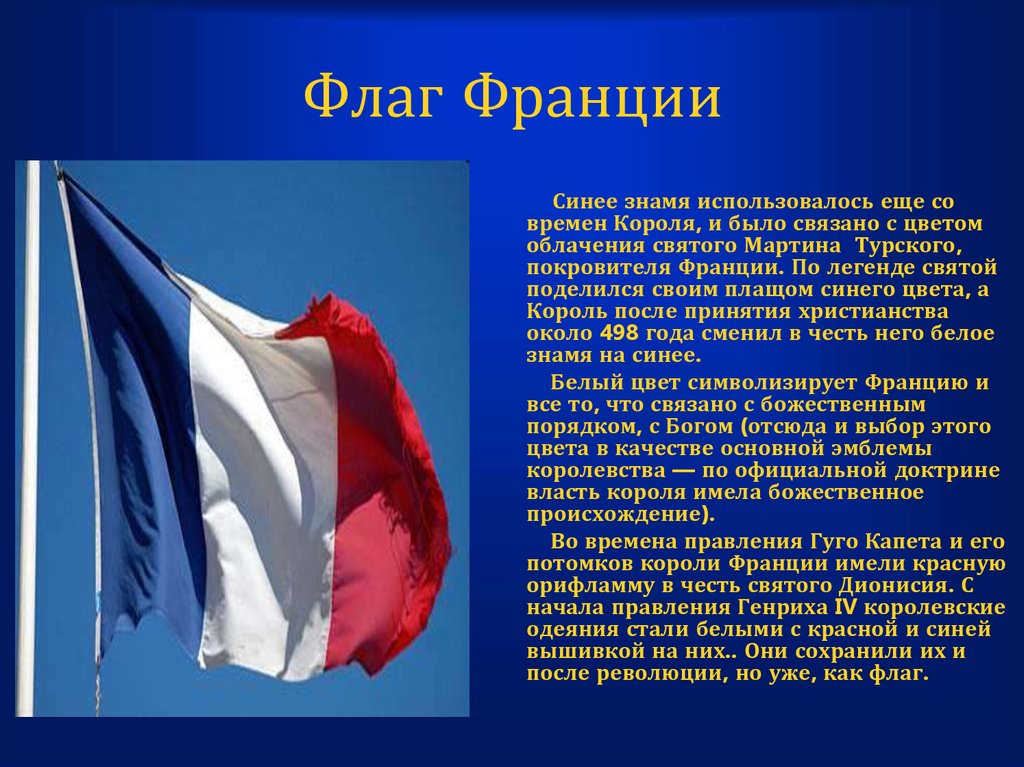 Флаг Франции

Синее знамя использовалось еще со времен Короля, и было связано с цветом облачения святого Мартина Турского, покровителя Франции. По легенде святой поделился своим плащом синего цвета, а Король после принятия христианства около 498 года сменил в честь него белое знамя на синее.

Белый цвет символизирует Францию и все то, что связано с божественным порядком, с Богом (отсюда и выбор этого цвета в качестве основной эмблемы королевства — по официальной доктрине власть короля имела божественное происхождение).

Во времена правления Гуго Капета и его потомков короли Франции имели красную орифламму в честь святого Дионисия. С начала правления Генриха IV королевские одеяния стали белыми с красной и синей вышивкой на них.. Они сохранили их и после революции, но уже, как флаг.